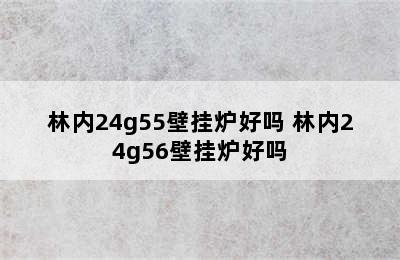 林内24g55壁挂炉好吗 林内24g56壁挂炉好吗